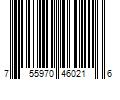 7 55970 46021 6